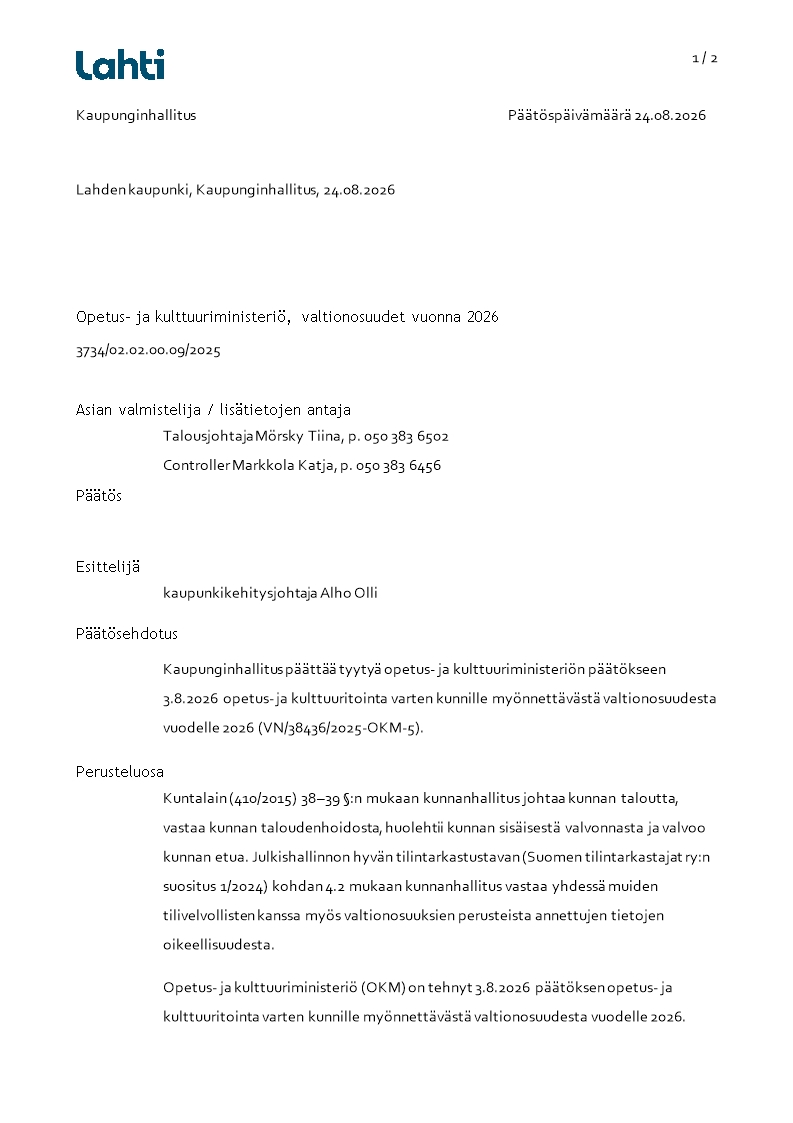 Lahti

1 / 2

Kaupunginhallitus

Päätöspäivämäärä 24.08.2026

Lahden kaupunki, Kaupunginhallitus, 24.08.2026

Opetus- ja kulttuuriministeriö, valtionosuudet vuonna 2026

3734/02.02.00.09/2025

Asian valmistelija / lisätietojen antaja

Talousjohtaja Mörsky Tiina, p. 050 383 6502

Controller Markkola Katja, p. 050 383 6456

Päätös

Esittelijä

kaupunkikehitysjohtaja Alho Olli

Päätösehdotus

Kaupunginhallitus päättää tyytyä opetus- ja kulttuuriministeriön päätökseen 3.8.2026 opetus- ja kulttuuritointa varten kunnille myönnettävästä valtionosuudesta vuodelle 2026 (VN/38436/2025-OKM-5).

Perusteluosa

Kuntalain (410/2015) 38–39 §:n mukaan kunnanhallitus johtaa kunnan taloutta, vastaa kunnan taloudenhoidosta, huolehtii kunnan sisäisestä valvonnasta ja valvoo kunnan etua. Julkishallinnon hyvän tilintarkastustavan (Suomen tilintarkastajat ry:n suositus 1/2024) kohdan 4.2 mukaan kunnanhallitus vastaa yhdessä muiden tilivelvollisten kanssa myös valtionosuuksien perusteista annettujen tietojen oikeellisuudesta.

Opetus- ja kulttuuriministeriö (OKM) on tehnyt 3.8.2026 päätöksen opetus- ja kulttuuritointa varten kunnille myönnettävästä valtionosuudesta vuodelle 2026.